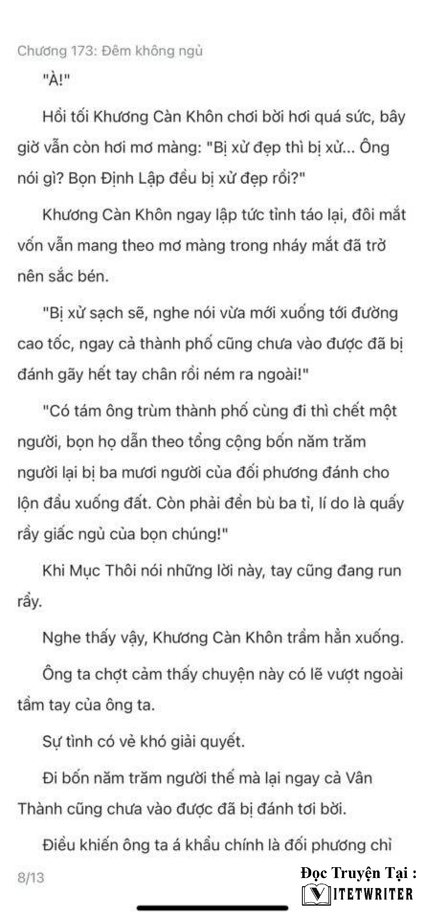 Chương 173: Đêm không ngủ

"À!"

Hồi tối Khương Càn Khôn chơi bời hơi quá sức, bây giờ vẫn còn hơi mơ màng: "Bị xử đẹp thì bị xử... Ông nói gì? Bọn Định Lập đều bị xử đẹp rồi?"

Khương Càn Khôn ngay lập tức tỉnh táo lại, đôi mắt vốn vẫn mang theo mơ màng trong nháy mắt đã trở nên sắc bén.

"Bị xử sạch sẽ, nghe nói vừa mới xuống tới đường cao tốc, ngay cả thành phố cũng chưa vào được đã bị đánh gãy hết tay chân rồi ném ra ngoài!"

"Có tám ông trùm thành phố cùng đi thì chết một người, bọn họ dẫn theo tổng cộng bốn năm trăm người lại bị ba mươi người của đối phương đánh cho lộn đầu xuống đất. Còn phải đền bù ba tỉ, lí do là quấy rầy giấc ngủ của bọn chúng!"

Khi Mục Thôi nói những lời này, tay cũng đang run rẩy.

Nghe thấy vậy, Khương Càn Khôn trầm hẳn xuống.

Ông ta chợt cảm thấy chuyện này có lẽ vượt ngoài tầm tay của ông ta.

Sự tình có vẻ khó giải quyết.

Đi bốn năm trăm người thế mà lại ngay cả Vân Thành cũng chưa vào được đã bị đánh tơi bời.

Điều khiến ông ta á khẩu chính là đối phương chỉ

8/13

Đọc Truyện Tại :
VIETWRITER